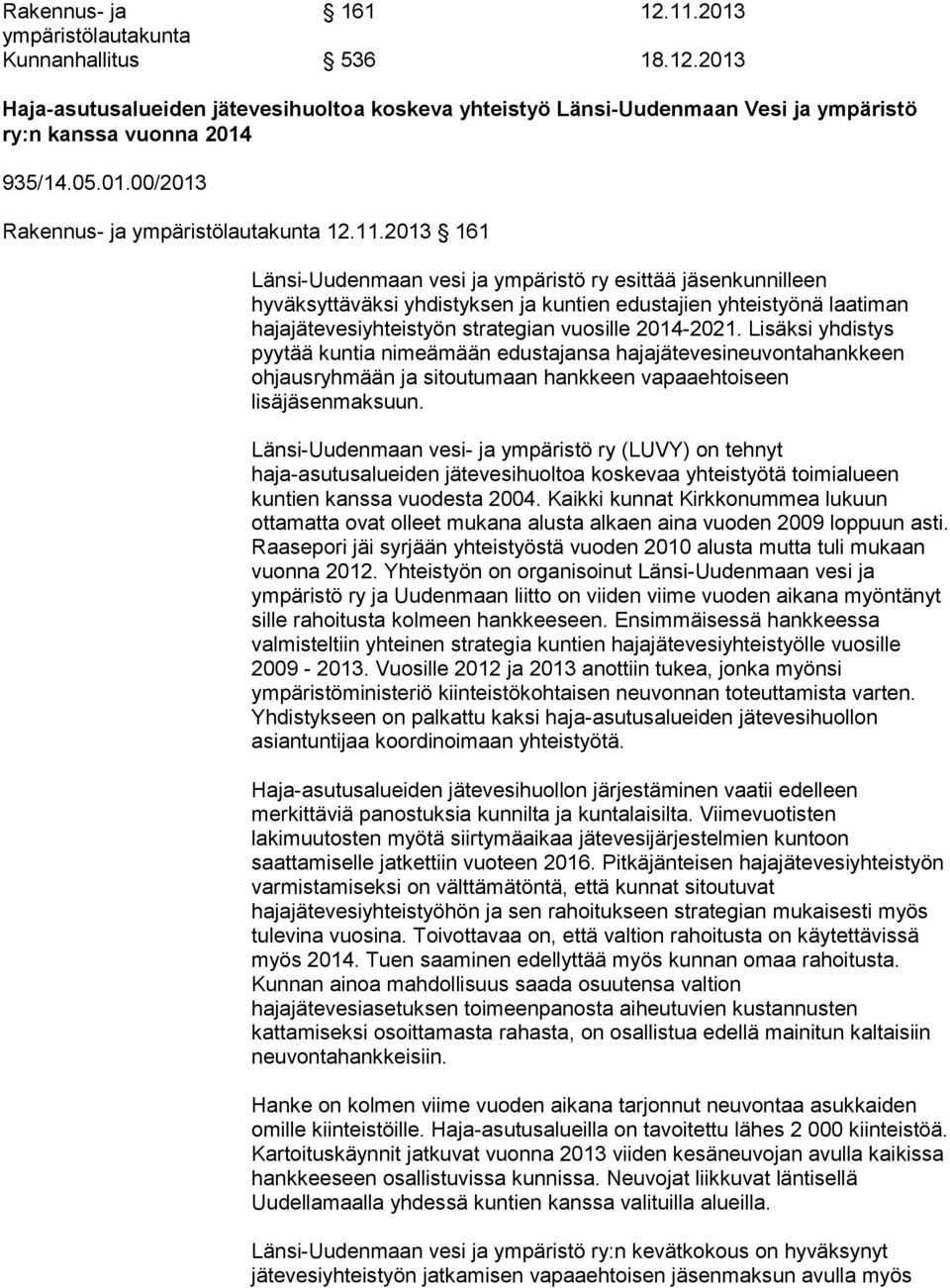 Rakennus- ja ympäristölautakunta § 161 12.11.2013
Kunnanhallitus § 536 18.12.2013

Haja-asutusalueiden jätevesihuoltoa koskeva yhteistyö Länsi-Uudenmaan Vesi ja ympäristö ry:n kanssa vuonna 2014

935/14.05.01.00/2013

Rakennus- ja ympäristölautakunta 12.11.2013 § 161

Länsi-Uudenmaan vesi ja ympäristö ry esittää jäsenkunnilleen hyväksyttäväksi yhdistyksen ja kuntien edustajien yhteistyönä laatiman hajajätevesiyhteistyön strategian vuosille 2014-2021. Lisäksi yhdistys pyytää kuntia nimeämään edustajansa hajajätevesineuvontahankkeen ohjausryhmään ja sitoutumaan hankkeen vapaaehtoiseen lisäjäsenmaksuun.

Länsi-Uudenmaan vesi- ja ympäristö ry (LUVY) on tehnyt haja-asutusalueiden jätevesihuoltoa koskevaa yhteistyötä toimialueen kuntien kanssa vuodesta 2004. Kaikki kunnat Kirkkonummea lukuun ottamatta ovat olleet mukana alusta alkaen aina vuoden 2009 loppuun asti. Raasepori jäi syrjään yhteistyöstä vuoden 2010 alusta mutta tuli mukaan vuonna 2012. Yhteistyön on organisoinut Länsi-Uudenmaan vesi ja ympäristö ry ja Uudenmaan liitto on viiden viime vuoden aikana myöntänyt sille rahoitusta kolmeen hankkeeseen. Ensimmäisessä hankkeessa valmisteltiin yhteinen strategia kuntien hajajätevesiyhteistyölle vuosille 2009 - 2013. Vuosille 2012 ja 2013 anottiin tukea, jonka myönsi ympäristöministeriö kiinteistökohtaisen neuvonnan toteuttamista varten. Yhdistykseen on palkattu kaksi haja-asutusalueiden jätevesihuollon asiantuntijaa koordinoimaan yhteistyötä.

Haja-asutusalueiden jätevesihuollon järjestäminen vaatii edelleen merkittäviä panostuksia kunnilta ja kuntalaisilta. Viimevuotisten lakimuutosten myötä siirtymäaikaa jätevesijärjestelmien kuntoon saattamiselle jatkettiin vuoteen 2016. Pitkäjänteisen hajajätevesiyhteistyön varmistamiseksi on välttämätöntä, että kunnat sitoutuvat hajajätevesiyhteistyöhön ja sen rahoitukseen strategian mukaisesti myös tulevina vuosina. Toivottavaa on, että valtion rahoitusta on käytettävissä myös 2014. Tuen saaminen edellyttää myös kunnan omaa rahoitusta. Kunnan ainoa mahdollisuus saada osuutensa valtion hajajätevesiasetuksen toimeenpanosta aiheutuvien kustannusten kattamiseksi osoittamasta rahasta, on osallistua edellä mainitun kaltaisiin neuvontahankkeisiin.

Hanke on kolmen viime vuoden aikana tarjonnut neuvontaa asukkaiden omille kiinteistöille. Haja-asutusalueilla on tavoitettu lähes 2 000 kiinteistöä. Kartoituskäynnit jatkuvat vuonna 2013 viiden kesäneuvojan avulla kaikissa hankkeeseen osallistuvissa kunnissa. Neuvojat liikkuvat läntisellä Uudellamaalla yhdessä kuntien kanssa valituilla alueilla.

Länsi-Uudenmaan vesi ja ympäristö ry:n kevätkokous on hyväksynyt jätevesiyhteistyön jatkamisen vapaaehtoisen jäsenmaksun avulla myös